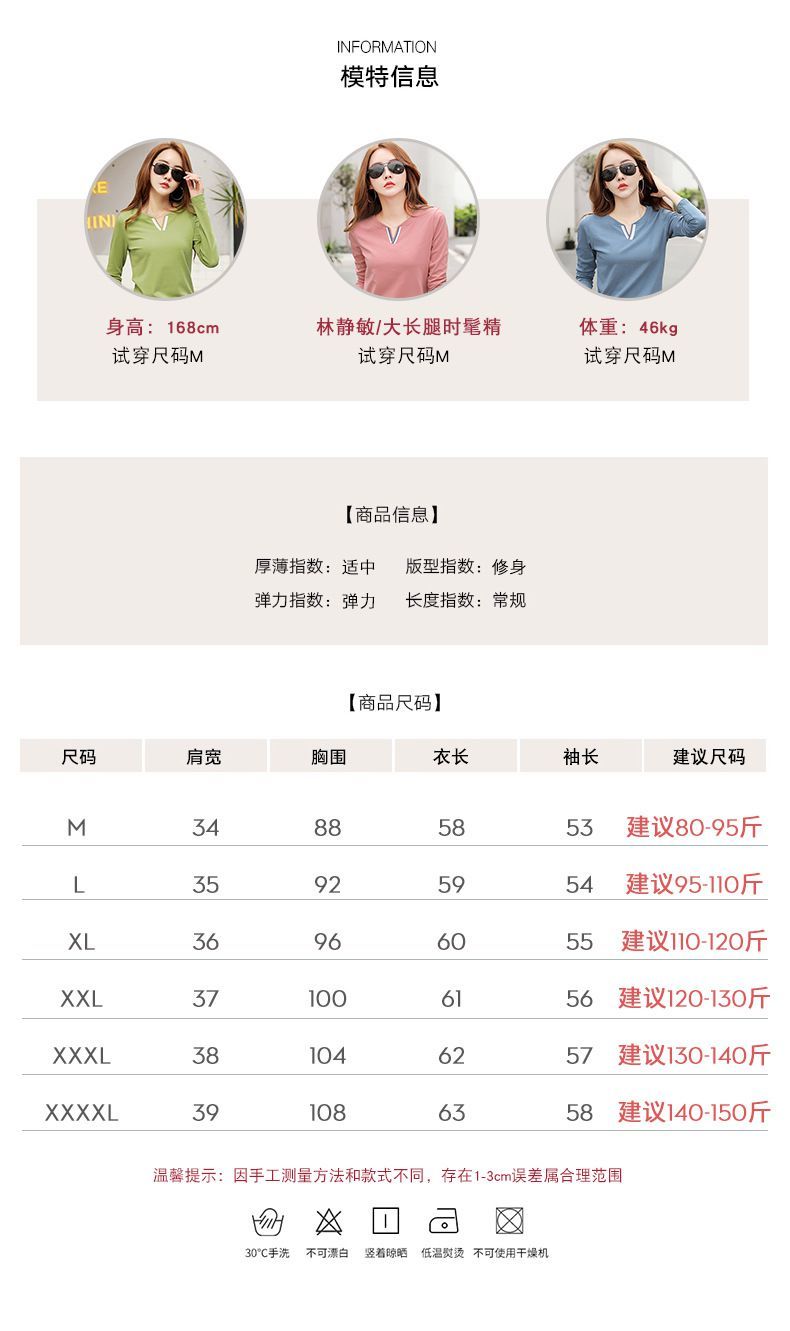 INFORMATION
模特信息

身高：168cm
试穿尺码M

林静敏/大长腿时髦精
试穿尺码M

体重：46kg
试穿尺码M

【商品信息】

厚薄指数：适中　版型指数：修身
弹力指数：弹力　长度指数：常规

【商品尺码】

| 尺码 | 肩宽 | 胸围 | 衣长 | 袖长 | 建议尺码 |
|---|---|---|---|---|---|
| M | 34 | 88 | 58 | 53 | 建议80-95斤 |
| L | 35 | 92 | 59 | 54 | 建议95-110斤 |
| XL | 36 | 96 | 60 | 55 | 建议110-120斤 |
| XXL | 37 | 100 | 61 | 56 | 建议120-130斤 |
| XXXL | 38 | 104 | 62 | 57 | 建议130-140斤 |
| XXXXL | 39 | 108 | 63 | 58 | 建议140-150斤 |

温馨提示：因手工测量方法和款式不同，存在1-3cm误差属合理范围

30°C手洗　不可漂白　竖着晾晒　低温熨烫　不可使用干燥机